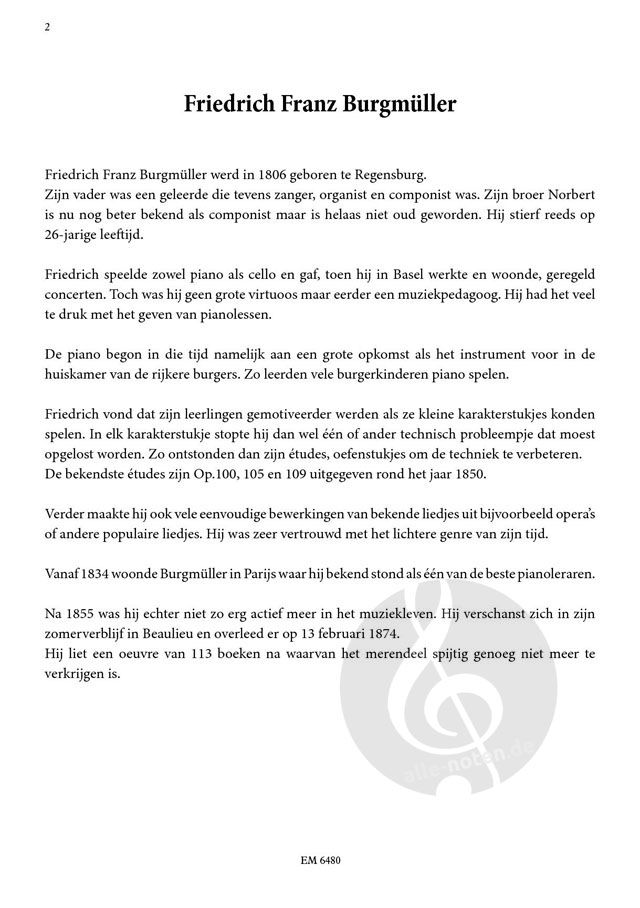 2

Friedrich Franz Burgmüller

Friedrich Franz Burgmüller werd in 1806 geboren te Regensburg.
Zijn vader was een geleerde die tevens zanger, organist en componist was. Zijn broer Norbert is nu nog beter bekend als componist maar is helaas niet oud geworden. Hij stierf reeds op 26-jarige leeftijd.

Friedrich speelde zowel piano als cello en gaf, toen hij in Basel werkte en woonde, geregeld concerten. Toch was hij geen grote virtuoos maar eerder een muziekpedagoog. Hij had het veel te druk met het geven van pianolessen.

De piano begon in die tijd namelijk aan een grote opkomst als het instrument voor in de huiskamer van de rijkere burgers. Zo leerden vele burgerkinderen piano spelen.

Friedrich vond dat zijn leerlingen gemotiveerder werden als ze kleine karakterstukjes konden spelen. In elk karakterstukje stopte hij dan wel één of ander technisch probleempje dat moest opgelost worden. Zo ontstonden dan zijn études, oefenstukjes om de techniek te verbeteren.
De bekendste études zijn Op.100, 105 en 109 uitgegeven rond het jaar 1850.

Verder maakte hij ook vele eenvoudige bewerkingen van bekende liedjes uit bijvoorbeeld opera's of andere populaire liedjes. Hij was zeer vertrouwd met het lichtere genre van zijn tijd.

Vanaf 1834 woonde Burgmüller in Parijs waar hij bekend stond als één van de beste pianoleraren.

Na 1855 was hij echter niet zo erg actief meer in het muziekleven. Hij verschanst zich in zijn zomerverblijf in Beaulieu en overleed er op 13 februari 1874.
Hij liet een oeuvre van 113 boeken na waarvan het merendeel spijtig genoeg niet meer te verkrijgen is.

alle-noten.de

EM 6480